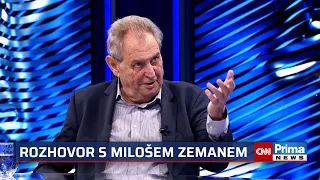 ROZHOVOR S MILOŠEM ZEMANEM
CNN Prima NEWS